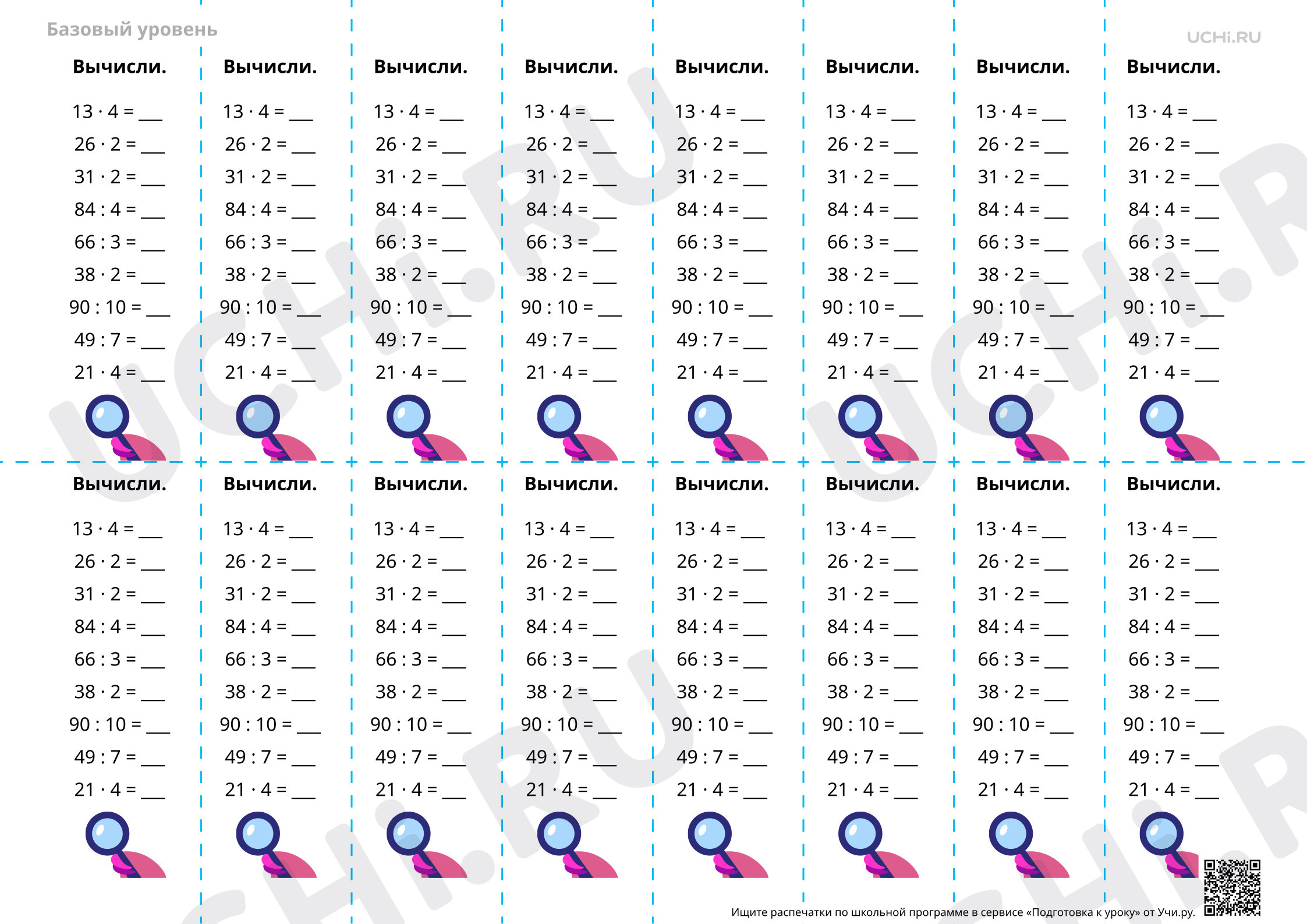 Базовый уровень

UCHi.RU

Вычисли.

$13 \cdot 4 =$ ____
$26 \cdot 2 =$ ____
$31 \cdot 2 =$ ____
$84 : 4 =$ ____
$66 : 3 =$ ____
$38 \cdot 2 =$ ____
$90 : 10 =$ ____
$49 : 7 =$ ____
$21 \cdot 4 =$ ____

Вычисли.

$13 \cdot 4 =$ ____
$26 \cdot 2 =$ ____
$31 \cdot 2 =$ ____
$84 : 4 =$ ____
$66 : 3 =$ ____
$38 \cdot 2 =$ ____
$90 : 10 =$ ____
$49 : 7 =$ ____
$21 \cdot 4 =$ ____

Вычисли.

$13 \cdot 4 =$ ____
$26 \cdot 2 =$ ____
$31 \cdot 2 =$ ____
$84 : 4 =$ ____
$66 : 3 =$ ____
$38 \cdot 2 =$ ____
$90 : 10 =$ ____
$49 : 7 =$ ____
$21 \cdot 4 =$ ____

Вычисли.

$13 \cdot 4 =$ ____
$26 \cdot 2 =$ ____
$31 \cdot 2 =$ ____
$84 : 4 =$ ____
$66 : 3 =$ ____
$38 \cdot 2 =$ ____
$90 : 10 =$ ____
$49 : 7 =$ ____
$21 \cdot 4 =$ ____

Вычисли.

$13 \cdot 4 =$ ____
$26 \cdot 2 =$ ____
$31 \cdot 2 =$ ____
$84 : 4 =$ ____
$66 : 3 =$ ____
$38 \cdot 2 =$ ____
$90 : 10 =$ ____
$49 : 7 =$ ____
$21 \cdot 4 =$ ____

Вычисли.

$13 \cdot 4 =$ ____
$26 \cdot 2 =$ ____
$31 \cdot 2 =$ ____
$84 : 4 =$ ____
$66 : 3 =$ ____
$38 \cdot 2 =$ ____
$90 : 10 =$ ____
$49 : 7 =$ ____
$21 \cdot 4 =$ ____

Вычисли.

$13 \cdot 4 =$ ____
$26 \cdot 2 =$ ____
$31 \cdot 2 =$ ____
$84 : 4 =$ ____
$66 : 3 =$ ____
$38 \cdot 2 =$ ____
$90 : 10 =$ ____
$49 : 7 =$ ____
$21 \cdot 4 =$ ____

Вычисли.

$13 \cdot 4 =$ ____
$26 \cdot 2 =$ ____
$31 \cdot 2 =$ ____
$84 : 4 =$ ____
$66 : 3 =$ ____
$38 \cdot 2 =$ ____
$90 : 10 =$ ____
$49 : 7 =$ ____
$21 \cdot 4 =$ ____

Вычисли.

$13 \cdot 4 =$ ____
$26 \cdot 2 =$ ____
$31 \cdot 2 =$ ____
$84 : 4 =$ ____
$66 : 3 =$ ____
$38 \cdot 2 =$ ____
$90 : 10 =$ ____
$49 : 7 =$ ____
$21 \cdot 4 =$ ____

Вычисли.

$13 \cdot 4 =$ ____
$26 \cdot 2 =$ ____
$31 \cdot 2 =$ ____
$84 : 4 =$ ____
$66 : 3 =$ ____
$38 \cdot 2 =$ ____
$90 : 10 =$ ____
$49 : 7 =$ ____
$21 \cdot 4 =$ ____

Вычисли.

$13 \cdot 4 =$ ____
$26 \cdot 2 =$ ____
$31 \cdot 2 =$ ____
$84 : 4 =$ ____
$66 : 3 =$ ____
$38 \cdot 2 =$ ____
$90 : 10 =$ ____
$49 : 7 =$ ____
$21 \cdot 4 =$ ____

Вычисли.

$13 \cdot 4 =$ ____
$26 \cdot 2 =$ ____
$31 \cdot 2 =$ ____
$84 : 4 =$ ____
$66 : 3 =$ ____
$38 \cdot 2 =$ ____
$90 : 10 =$ ____
$49 : 7 =$ ____
$21 \cdot 4 =$ ____

Вычисли.

$13 \cdot 4 =$ ____
$26 \cdot 2 =$ ____
$31 \cdot 2 =$ ____
$84 : 4 =$ ____
$66 : 3 =$ ____
$38 \cdot 2 =$ ____
$90 : 10 =$ ____
$49 : 7 =$ ____
$21 \cdot 4 =$ ____

Вычисли.

$13 \cdot 4 =$ ____
$26 \cdot 2 =$ ____
$31 \cdot 2 =$ ____
$84 : 4 =$ ____
$66 : 3 =$ ____
$38 \cdot 2 =$ ____
$90 : 10 =$ ____
$49 : 7 =$ ____
$21 \cdot 4 =$ ____

Вычисли.

$13 \cdot 4 =$ ____
$26 \cdot 2 =$ ____
$31 \cdot 2 =$ ____
$84 : 4 =$ ____
$66 : 3 =$ ____
$38 \cdot 2 =$ ____
$90 : 10 =$ ____
$49 : 7 =$ ____
$21 \cdot 4 =$ ____

Вычисли.

$13 \cdot 4 =$ ____
$26 \cdot 2 =$ ____
$31 \cdot 2 =$ ____
$84 : 4 =$ ____
$66 : 3 =$ ____
$38 \cdot 2 =$ ____
$90 : 10 =$ ____
$49 : 7 =$ ____
$21 \cdot 4 =$ ____

Ищите распечатки по школьной программе в сервисе «Подготовка к уроку» от Учи.ру.

UCHi.RU